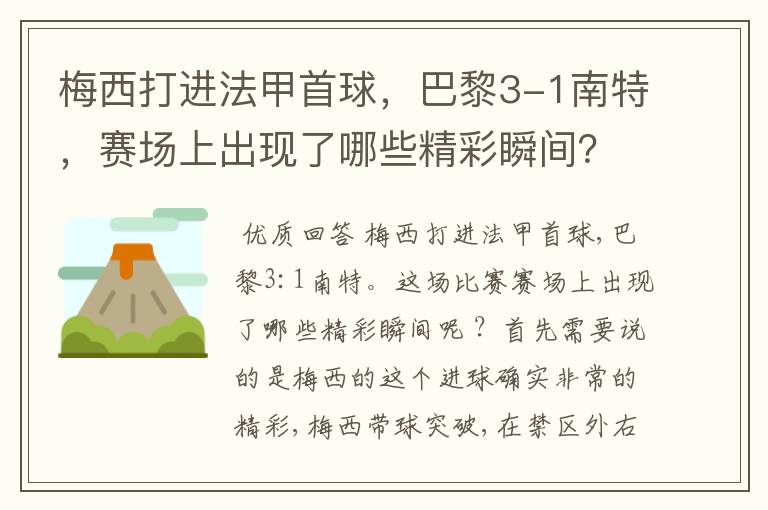 梅西打进法甲首球，巴黎3-1南特，赛场上出现了哪些精彩瞬间？

优质回答 梅西打进法甲首球，巴黎3：1南特。这场比赛赛场上出现了哪些精彩瞬间呢？首先需要说的是梅西的这个进球确实非常的精彩，梅西带球突破，在禁区外右